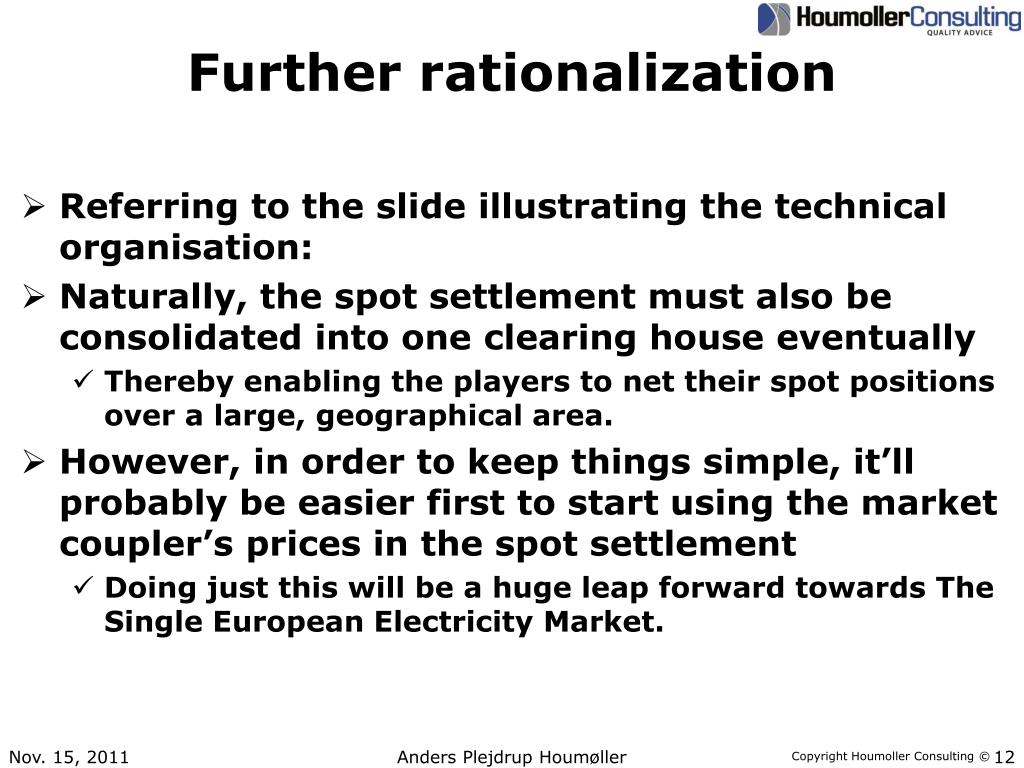 HoumollerConsulting
QUALITY ADVICE

Further rationalization

➢ Referring to the slide illustrating the technical organisation:

➢ Naturally, the spot settlement must also be consolidated into one clearing house eventually

✓ Thereby enabling the players to net their spot positions over a large, geographical area.

➢ However, in order to keep things simple, it'll probably be easier first to start using the market coupler's prices in the spot settlement

✓ Doing just this will be a huge leap forward towards The Single European Electricity Market.

Nov. 15, 2011 Anders Plejdrup Houmøller Copyright Houmoller Consulting © 12